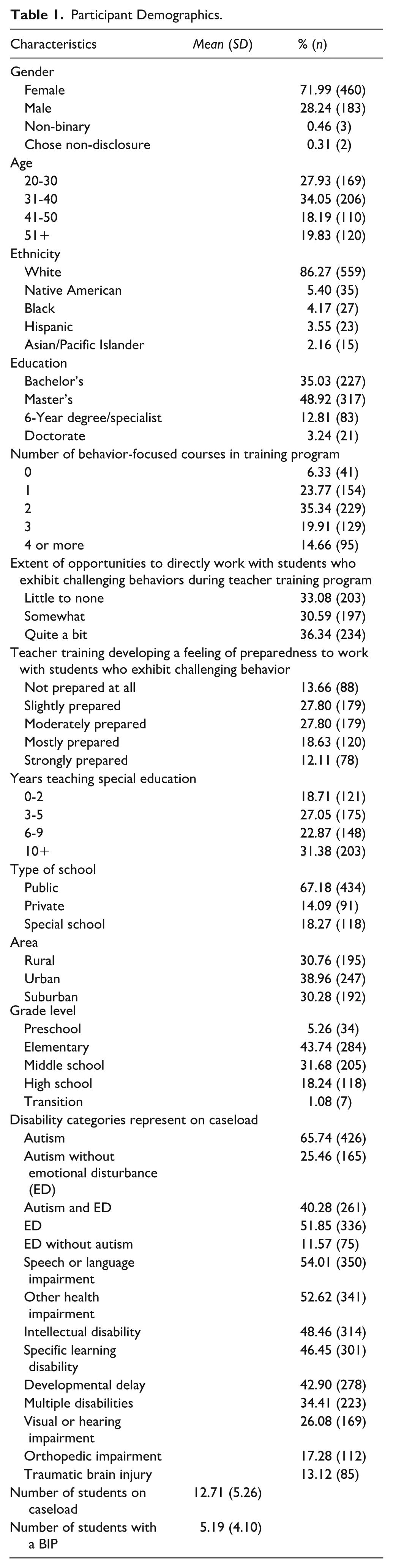 Table 1. Participant Demographics.

| Characteristics | Mean (SD) | % (n) |
|---|---|---|
| Gender | | |
| Female | | 71.99 (460) |
| Male | | 28.24 (183) |
| Non-binary | | 0.46 (3) |
| Chose non-disclosure | | 0.31 (2) |
| Age | | |
| 20-30 | | 27.93 (169) |
| 31-40 | | 34.05 (206) |
| 41-50 | | 18.19 (110) |
| 51+ | | 19.83 (120) |
| Ethnicity | | |
| White | | 86.27 (559) |
| Native American | | 5.40 (35) |
| Black | | 4.17 (27) |
| Hispanic | | 3.55 (23) |
| Asian/Pacific Islander | | 2.16 (15) |
| Education | | |
| Bachelor's | | 35.03 (227) |
| Master's | | 48.92 (317) |
| 6-Year degree/specialist | | 12.81 (83) |
| Doctorate | | 3.24 (21) |
| Number of behavior-focused courses in training program | | |
| 0 | | 6.33 (41) |
| 1 | | 23.77 (154) |
| 2 | | 35.34 (229) |
| 3 | | 19.91 (129) |
| 4 or more | | 14.66 (95) |
| Extent of opportunities to directly work with students who exhibit challenging behaviors during teacher training program | | |
| Little to none | | 33.08 (203) |
| Somewhat | | 30.59 (197) |
| Quite a bit | | 36.34 (234) |
| Teacher training developing a feeling of preparedness to work with students who exhibit challenging behavior | | |
| Not prepared at all | | 13.66 (88) |
| Slightly prepared | | 27.80 (179) |
| Moderately prepared | | 27.80 (179) |
| Mostly prepared | | 18.63 (120) |
| Strongly prepared | | 12.11 (78) |
| Years teaching special education | | |
| 0-2 | | 18.71 (121) |
| 3-5 | | 27.05 (175) |
| 6-9 | | 22.87 (148) |
| 10+ | | 31.38 (203) |
| Type of school | | |
| Public | | 67.18 (434) |
| Private | | 14.09 (91) |
| Special school | | 18.27 (118) |
| Area | | |
| Rural | | 30.76 (195) |
| Urban | | 38.96 (247) |
| Suburban | | 30.28 (192) |
| Grade level | | |
| Preschool | | 5.26 (34) |
| Elementary | | 43.74 (284) |
| Middle school | | 31.68 (205) |
| High school | | 18.24 (118) |
| Transition | | 1.08 (7) |
| Disability categories represent on caseload | | |
| Autism | | 65.74 (426) |
| Autism without emotional disturbance (ED) | | 25.46 (165) |
| Autism and ED | | 40.28 (261) |
| ED | | 51.85 (336) |
| ED without autism | | 11.57 (75) |
| Speech or language impairment | | 54.01 (350) |
| Other health impairment | | 52.62 (341) |
| Intellectual disability | | 48.46 (314) |
| Specific learning disability | | 46.45 (301) |
| Developmental delay | | 42.90 (278) |
| Multiple disabilities | | 34.41 (223) |
| Visual or hearing impairment | | 26.08 (169) |
| Orthopedic impairment | | 17.28 (112) |
| Traumatic brain injury | | 13.12 (85) |
| Number of students on caseload | 12.71 (5.26) | |
| Number of students with a BIP | 5.19 (4.10) | |